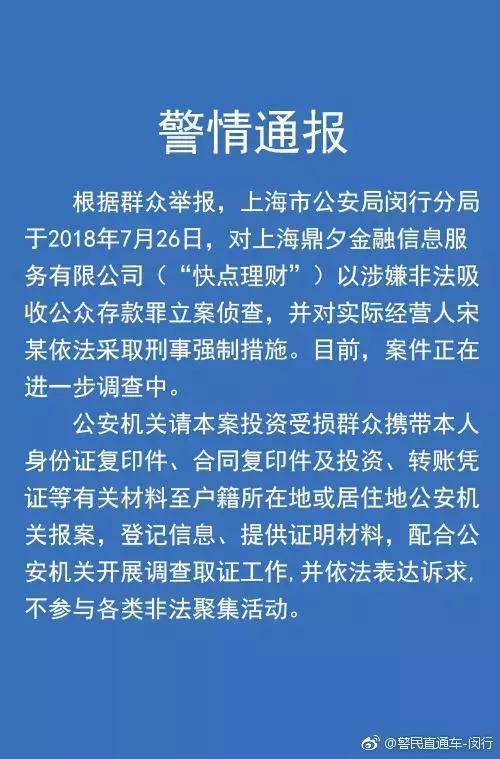 警情通报

根据群众举报，上海市公安局闵行分局于2018年7月26日，对上海鼎夕金融信息服务有限公司（“快点理财”）以涉嫌非法吸收公众存款罪立案侦查，并对实际经营人宋某依法采取刑事强制措施。目前，案件正在进一步调查中。

公安机关请本案投资受损群众携带本人身份证复印件、合同复印件及投资、转账凭证等有关材料至户籍所在地或居住地公安机关报案，登记信息、提供证明材料，配合公安机关开展调查取证工作，并依法表达诉求，不参与各类非法聚集活动。

@警民直通车-闵行